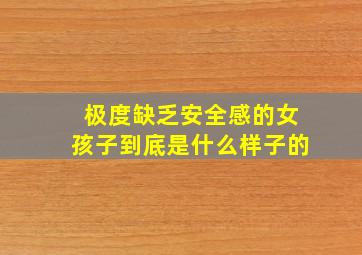 极度缺乏安全感的女孩子到底是什么样子的